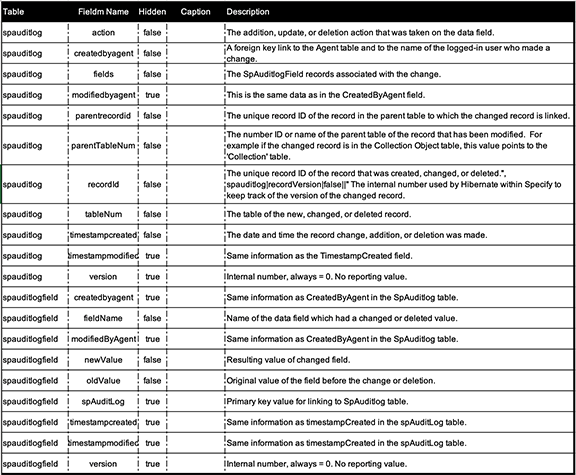 | Table | Fieldm Name | Hidden | Caption | Description |
|---|---|---|---|---|
| spauditlog | action | false | | The addition, update, or deletion action that was taken on the data field. |
| spauditlog | createdbyagent | false | | A foreign key link to the Agent table and to the name of the logged-in user who made a change. |
| spauditlog | fields | false | | The SpAuditlogField records associated with the change. |
| spauditlog | modifiedbyagent | true | | This is the same data as in the CreatedByAgent field. |
| spauditlog | parentrecordid | false | | The unique record ID of the record in the parent table to which the changed record is linked. |
| spauditlog | parentTableNum | false | | The number ID or name of the parent table of the record that has been modified. For example if the changed record is in the Collection Object table, this value points to the 'Collection' table. |
| spauditlog | recordId | false | | The unique record ID of the record that was created, changed, or deleted.", spauditlog\|recordVersion\|false\|\|" The internal number used by Hibernate within Specify to keep track of the version of the changed record. |
| spauditlog | tableNum | false | | The table of the new, changed, or deleted record. |
| spauditlog | timestampcreated | false | | The date and time the record change, addition, or deletion was made. |
| spauditlog | timestampmodified | true | | Same information as the TimestampCreated field. |
| spauditlog | version | true | | Internal number, always = 0. No reporting value. |
| spauditlogfield | createdbyagent | true | | Same information as CreatedByAgent in the SpAuditlog table. |
| spauditlogfield | fieldName | false | | Name of the data field which had a changed or deleted value. |
| spauditlogfield | modifiedByAgent | true | | Same information as CreatedByAgent in the SpAuditlog table. |
| spauditlogfield | newValue | false | | Resulting value of changed field. |
| spauditlogfield | oldValue | false | | Original value of the field before the change or deletion. |
| spauditlogfield | spAuditLog | true | | Primary key value for linking to SpAuditlog table. |
| spauditlogfield | timestampcreated | true | | Same information as timestampCreated in the spAuditLog table. |
| spauditlogfield | timestampmodified | true | | Same information as timestampCreated in the spAuditLog table. |
| spauditlogfield | version | true | | Internal number, always = 0. No reporting value. |